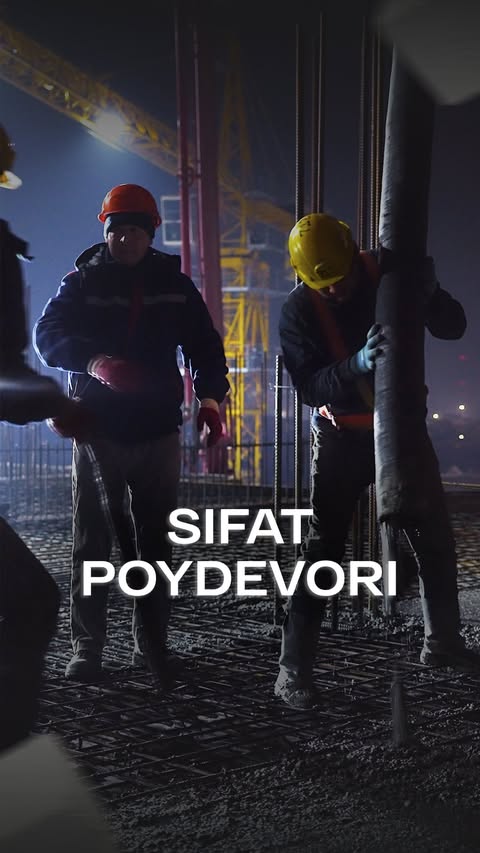 SIFAT
POYDEVORI